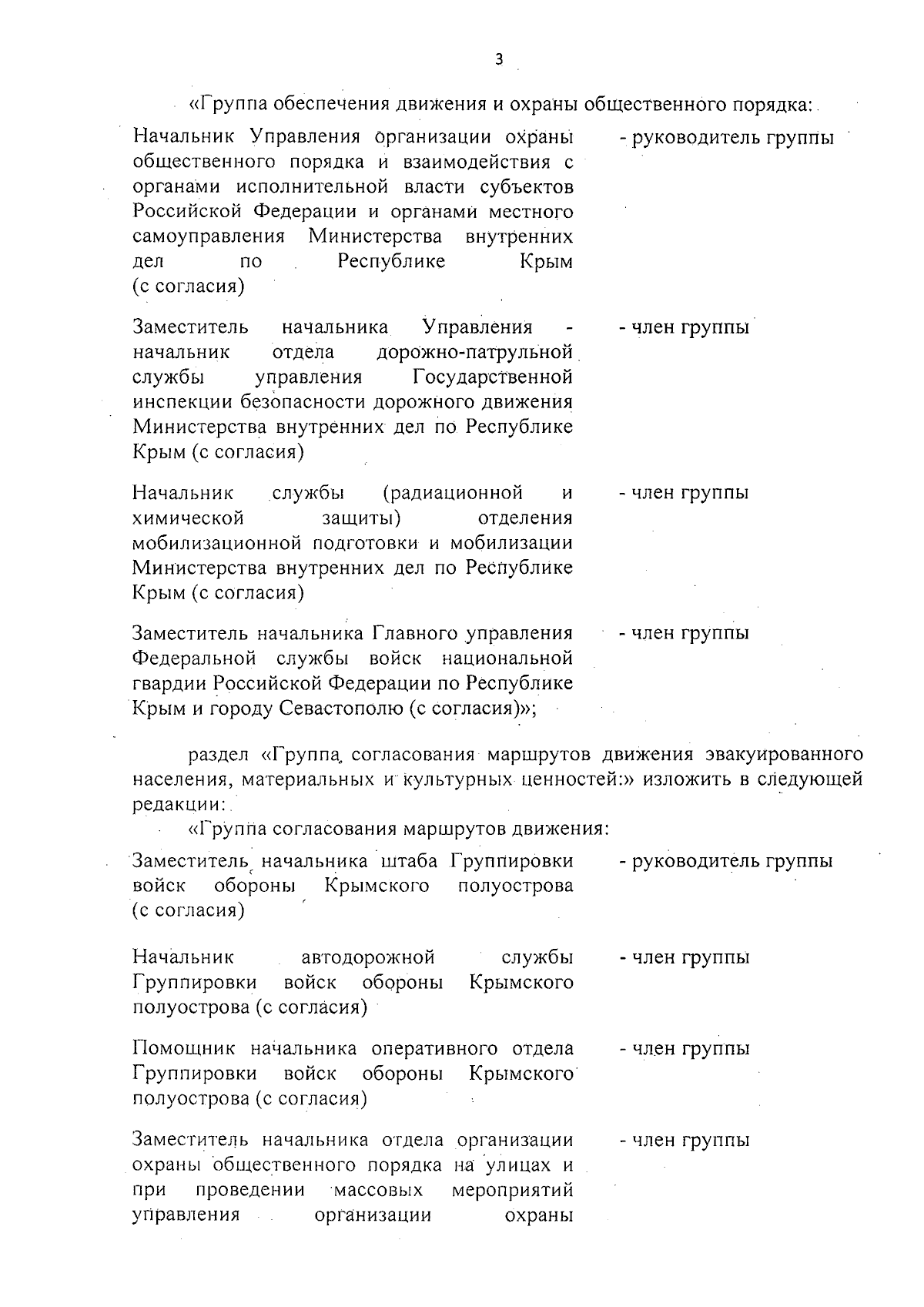 3

«Группа обеспечения движения и охраны общественного порядка:

Начальник Управления организации охраны общественного порядка и взаимодействия с органами исполнительной власти субъектов Российской Федерации и органами местного самоуправления Министерства внутренних дел по Республике Крым (с согласия) - руководитель группы

Заместитель начальника Управления - начальник отдела дорожно-патрульной службы управления Государственной инспекции безопасности дорожного движения Министерства внутренних дел по Республике Крым (с согласия) - член группы

Начальник службы (радиационной и химической защиты) отделения мобилизационной подготовки и мобилизации Министерства внутренних дел по Республике Крым (с согласия) - член группы

Заместитель начальника Главного управления Федеральной службы войск национальной гвардии Российской Федерации по Республике Крым и городу Севастополю (с согласия)»; - член группы

раздел «Группа согласования маршрутов движения эвакуированного населения, материальных и культурных ценностей:» изложить в следующей редакции:

«Группа согласования маршрутов движения:

Заместитель начальника штаба Группировки войск обороны Крымского полуострова (с согласия) - руководитель группы

Начальник автодорожной службы Группировки войск обороны Крымского полуострова (с согласия) - член группы

Помощник начальника оперативного отдела Группировки войск обороны Крымского полуострова (с согласия) - член группы

Заместитель начальника отдела организации охраны общественного порядка на улицах и при проведении массовых мероприятий управления организации охраны - член группы